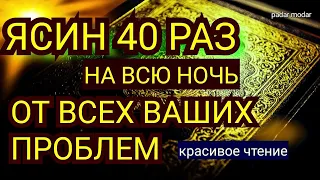 padar modar

ЯСИН 40 РАЗ

НА ВСЮ НОЧЬ

ОТ ВСЕХ ВАШИХ ПРОБЛЕМ

красивое чтение